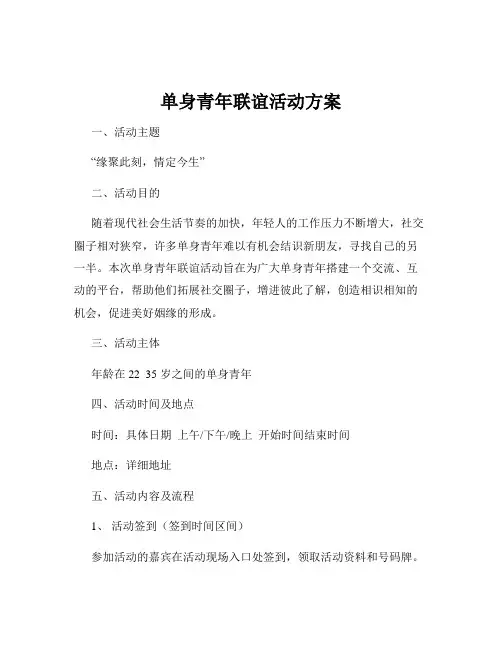 单身青年联谊活动方案

一、活动主题

“缘聚此刻，情定今生”

二、活动目的

随着现代社会生活节奏的加快，年轻人的工作压力不断增大，社交圈子相对狭窄，许多单身青年难以有机会结识新朋友，寻找自己的另一半。本次单身青年联谊活动旨在为广大单身青年搭建一个交流、互动的平台，帮助他们拓展社交圈子，增进彼此了解，创造相识相知的机会，促进美好姻缘的形成。

三、活动主体

年龄在 22 35 岁之间的单身青年

四、活动时间及地点

时间：具体日期 上午/下午/晚上 开始时间结束时间

地点：详细地址

五、活动内容及流程

1、 活动签到（签到时间区间）

参加活动的嘉宾在活动现场入口处签到，领取活动资料和号码牌。